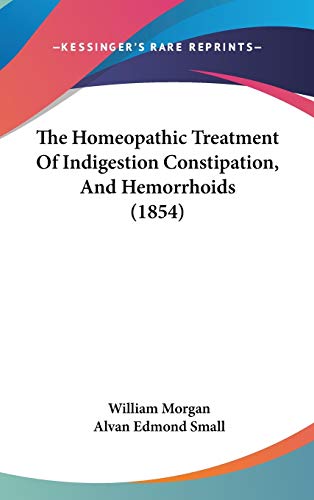 —KESSINGER'S RARE REPRINTS—

The Homeopathic Treatment Of Indigestion Constipation, And Hemorrhoids (1854)

William Morgan
Alvan Edmond Small